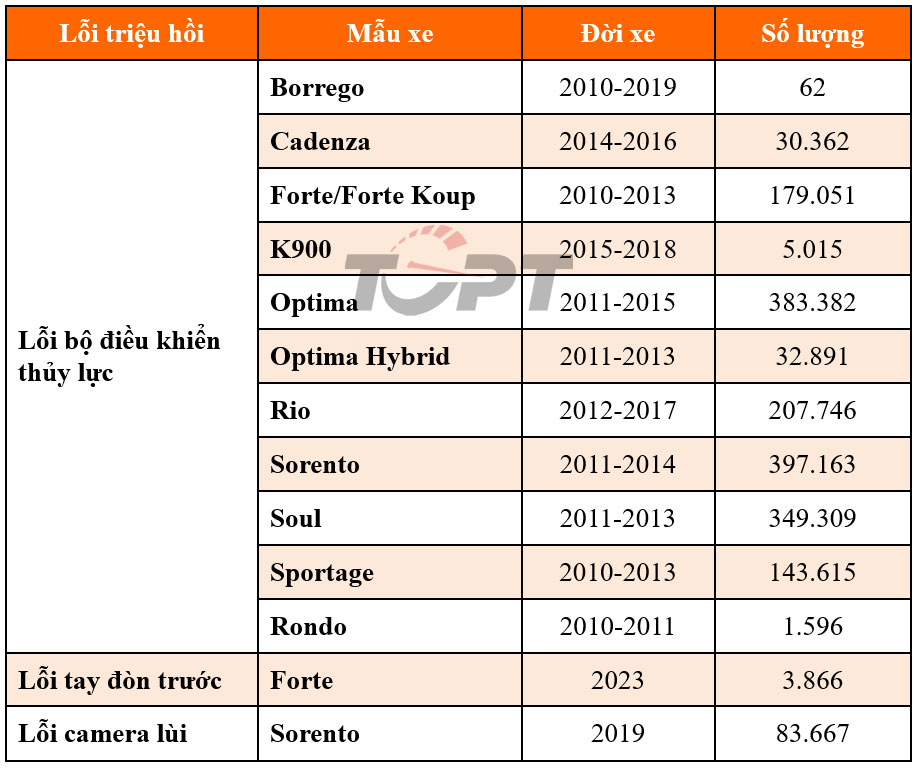 | Lỗi triệu hồi | Mẫu xe | Đời xe | Số lượng |
|---|---|---|---|
| Lỗi bộ điều khiển thủy lực | Borrego | 2010-2019 | 62 |
| | Cadenza | 2014-2016 | 30.362 |
| | Forte/Forte Koup | 2010-2013 | 179.051 |
| | K900 | 2015-2018 | 5.015 |
| | Optima | 2011-2015 | 383.382 |
| | Optima Hybrid | 2011-2013 | 32.891 |
| | Rio | 2012-2017 | 207.746 |
| | Sorento | 2011-2014 | 397.163 |
| | Soul | 2011-2013 | 349.309 |
| | Sportage | 2010-2013 | 143.615 |
| | Rondo | 2010-2011 | 1.596 |
| Lỗi tay đòn trước | Forte | 2023 | 3.866 |
| Lỗi camera lùi | Sorento | 2019 | 83.667 |

TOPT